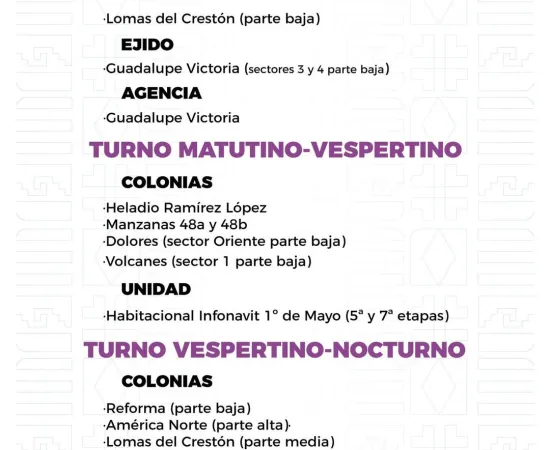 ·Lomas del Crestón (parte baja)

EJIDO

·Guadalupe Victoria (sectores 3 y 4 parte baja)

AGENCIA

·Guadalupe Victoria

TURNO MATUTINO-VESPERTINO

COLONIAS

·Heladio Ramírez López
·Manzanas 48a y 48b
·Dolores (sector Oriente parte baja)
·Volcanes (sector 1 parte baja)

UNIDAD

·Habitacional Infonavit 1° de Mayo (5ª y 7ª etapas)

TURNO VESPERTINO-NOCTURNO

COLONIAS

·Reforma (parte baja)
·América Norte (parte alta)·
·Lomas del Crestón (parte media)